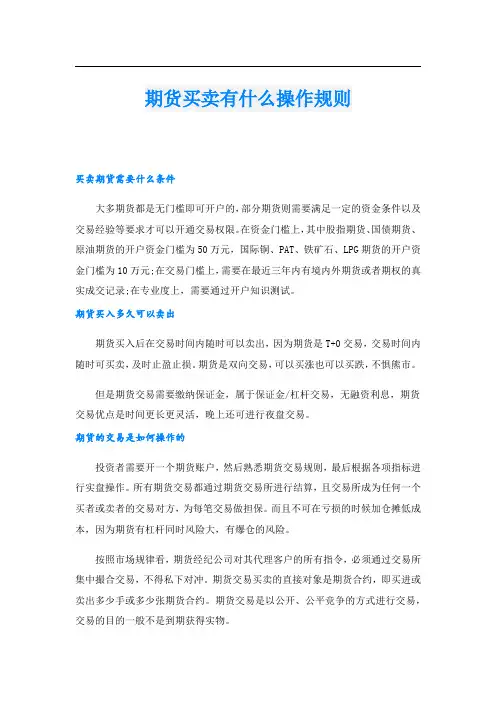 期货买卖有什么操作规则

买卖期货需要什么条件

大多期货都是无门槛即可开户的，部分期货则需要满足一定的资金条件以及交易经验等要求才可以开通交易权限。在资金门槛上，其中股指期货、国债期货、原油期货的开户资金门槛为50万元，国际铜、PAT、铁矿石、LPG期货的开户资金门槛为10万元;在交易门槛上，需要在最近三年内有境内外期货或者期权的真实成交记录;在专业度上，需要通过开户知识测试。

期货买入多久可以卖出

期货买入后在交易时间内随时可以卖出，因为期货是T+0交易，交易时间内随时可买卖，及时止盈止损。期货是双向交易，可以买涨也可以买跌，不惧熊市。

但是期货交易需要缴纳保证金，属于保证金/杠杆交易，无融资利息，期货交易优点是时间更长更灵活，晚上还可进行夜盘交易。

期货的交易是如何操作的

投资者需要开一个期货账户，然后熟悉期货交易规则，最后根据各项指标进行实盘操作。所有期货交易都通过期货交易所进行结算，且交易所成为任何一个买者或卖者的交易对方，为每笔交易做担保。而且不可在亏损的时候加仓摊低成本，因为期货有杠杆同时风险大，有爆仓的风险。

按照市场规律看，期货经纪公司对其代理客户的所有指令，必须通过交易所集中撮合交易，不得私下对冲。期货交易买卖的直接对象是期货合约，即买进或卖出多少手或多少张期货合约。期货交易是以公开、公平竞争的方式进行交易，交易的目的一般不是到期获得实物。